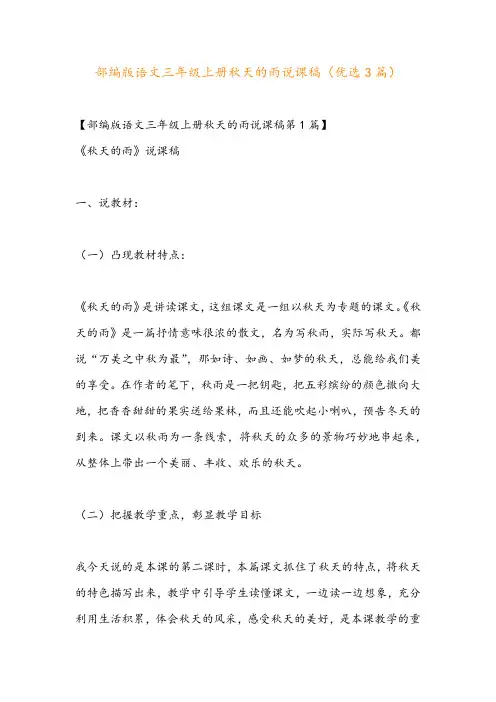 部编版语文三年级上册秋天的雨说课稿（优选3篇）

【部编版语文三年级上册秋天的雨说课稿第1篇】
《秋天的雨》说课稿

一、说教材：

（一）凸现教材特点：

《秋天的雨》是讲读课文，这组课文是一组以秋天为专题的课文。《秋天的雨》是一篇抒情意味很浓的散文，名为写秋雨，实际写秋天。都说“万美之中秋为最”，那如诗、如画、如梦的秋天，总能给我们美的享受。在作者的笔下，秋雨是一把钥匙，把五彩缤纷的颜色撒向大地，把香香甜甜的果实送给果林，而且还能吹起小喇叭，预告冬天的到来。课文以秋雨为一条线索，将秋天的众多的景物巧妙地串起来，从整体上带出一个美丽、丰收、欢乐的秋天。

（二）把握教学重点，彰显教学目标

我今天说的是本课的第二课时，本篇课文抓住了秋天的特点，将秋天的特色描写出来，教学中引导学生读懂课文，一边读一边想象，充分利用生活积累，体会秋天的风采，感受秋天的美好，是本课教学的重